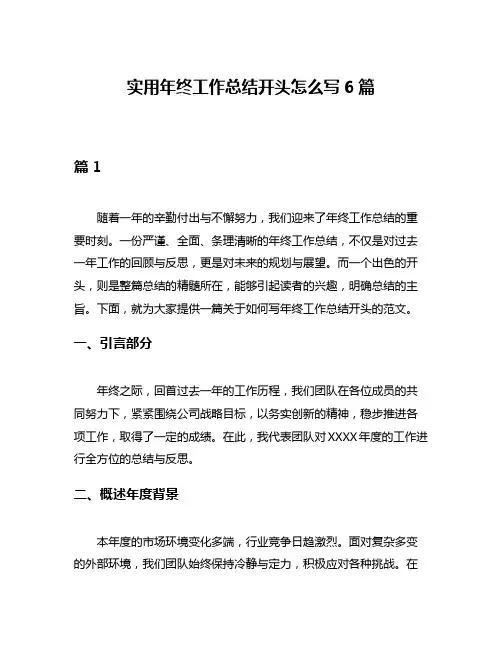 实用年终工作总结开头怎么写 6 篇

篇 1

随着一年的辛勤付出与不懈努力，我们迎来了年终工作总结的重要时刻。一份严谨、全面、条理清晰的年终工作总结，不仅是对过去一年工作的回顾与反思，更是对未来的规划与展望。而一个出色的开头，则是整篇总结的精髓所在，能够引起读者的兴趣，明确总结的主旨。下面，就为大家提供一篇关于如何写年终工作总结开头的范文。

一、引言部分

年终之际，回首过去一年的工作历程，我们团队在各位成员的共同努力下，紧紧围绕公司战略目标，以务实创新的精神，稳步推进各项工作，取得了一定的成绩。在此，我代表团队对 XXXX 年度的工作进行全方位的总结与反思。

二、概述年度背景

本年度的市场环境变化多端，行业竞争日趋激烈。面对复杂多变的外部环境，我们团队始终保持冷静与定力，积极应对各种挑战。在